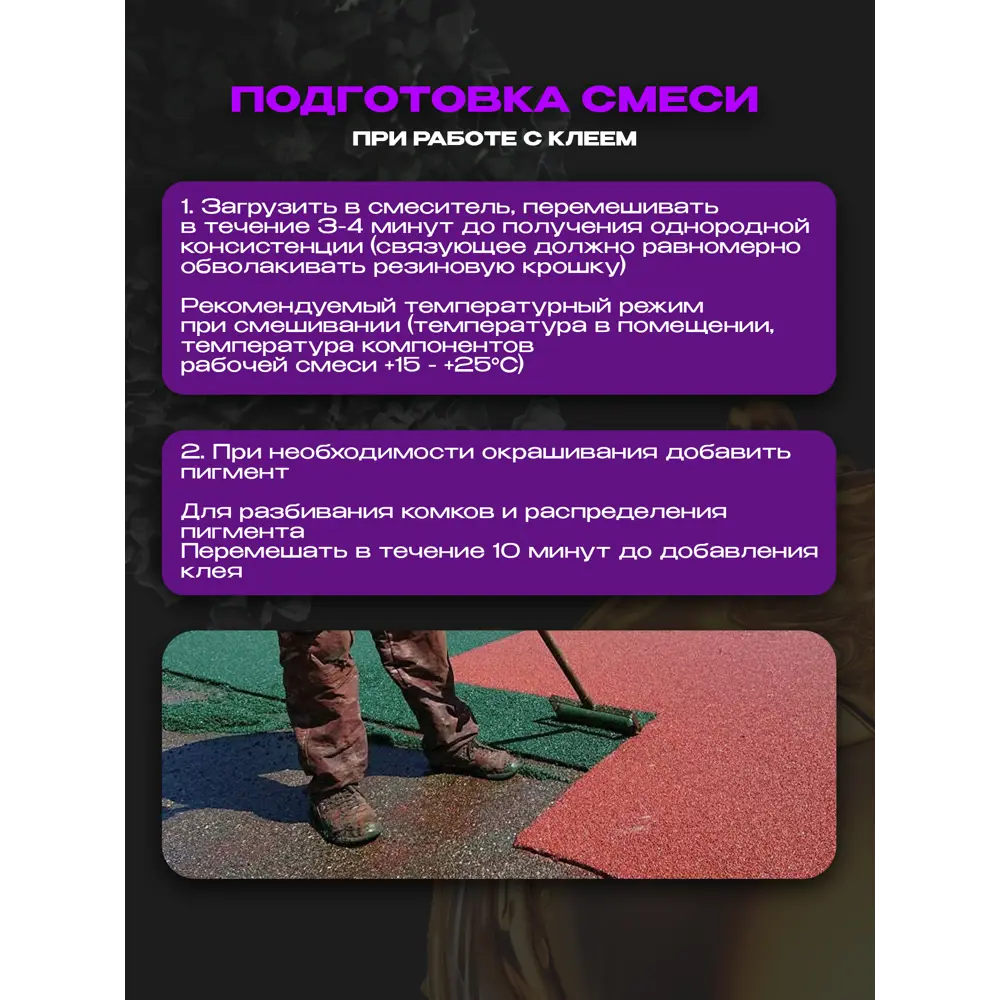 ПОДГОТОВКА СМЕСИ
ПРИ РАБОТЕ С КЛЕЕМ

1. Загрузить в смеситель, перемешивать в течение 3-4 минут до получения однородной консистенции (связующее должно равномерно обволакивать резиновую крошку)

Рекомендуемый температурный режим при смешивании (температура в помещении, температура компонентов рабочей смеси +15 - +25°С)

2. При необходимости окрашивания добавить пигмент

Для разбивания комков и распределения пигмента
Перемешать в течение 10 минут до добавления клея